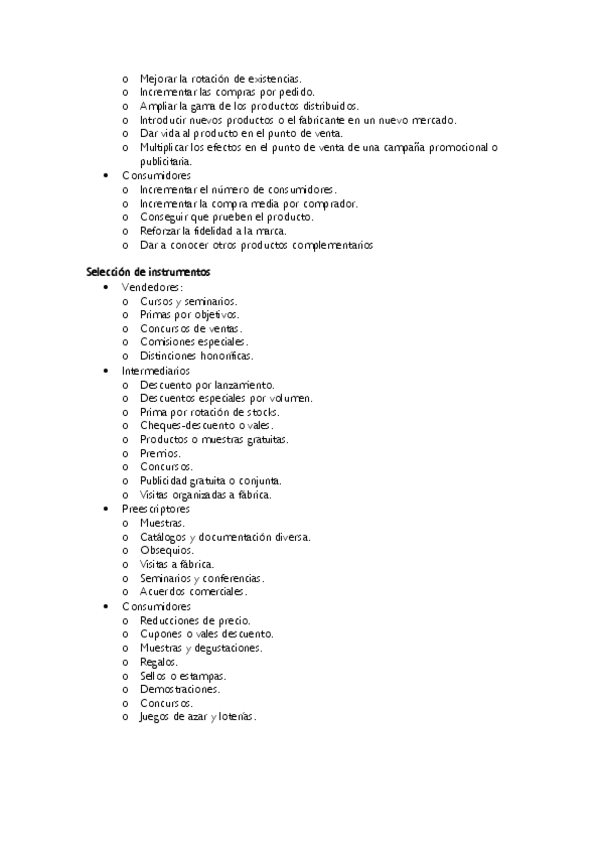 o Mejorar la rotación de existencias.
o Incrementar las compras por pedido.
o Ampliar la gama de los productos distribuidos.
o Introducir nuevos productos o el fabricante en un nuevo mercado.
o Dar vida al producto en el punto de venta.
o Multiplicar los efectos en el punto de venta de una campaña promocional o publicitaria.
• Consumidores
o Incrementar el número de consumidores.
o Incrementar la compra media por comprador.
o Conseguir que prueben el producto.
o Reforzar la fidelidad a la marca.
o Dar a conocer otros productos complementarios

Selección de instrumentos
• Vendedores:
o Cursos y seminarios.
o Primas por objetivos.
o Concursos de ventas.
o Comisiones especiales.
o Distinciones honoríficas.
• Intermediarios
o Descuento por lanzamiento.
o Descuentos especiales por volumen.
o Prima por rotación de stocks.
o Cheques-descuento o vales.
o Productos o muestras gratuitas.
o Premios.
o Concursos.
o Publicidad gratuita o conjunta.
o Visitas organizadas a fábrica.
• Preescriptores
o Muestras.
o Catálogos y documentación diversa.
o Obsequios.
o Visitas a fábrica.
o Seminarios y conferencias.
o Acuerdos comerciales.
• Consumidores
o Reducciones de precio.
o Cupones o vales descuento.
o Muestras y degustaciones.
o Regalos.
o Sellos o estampas.
o Demostraciones.
o Concursos.
o Juegos de azar y loterías.